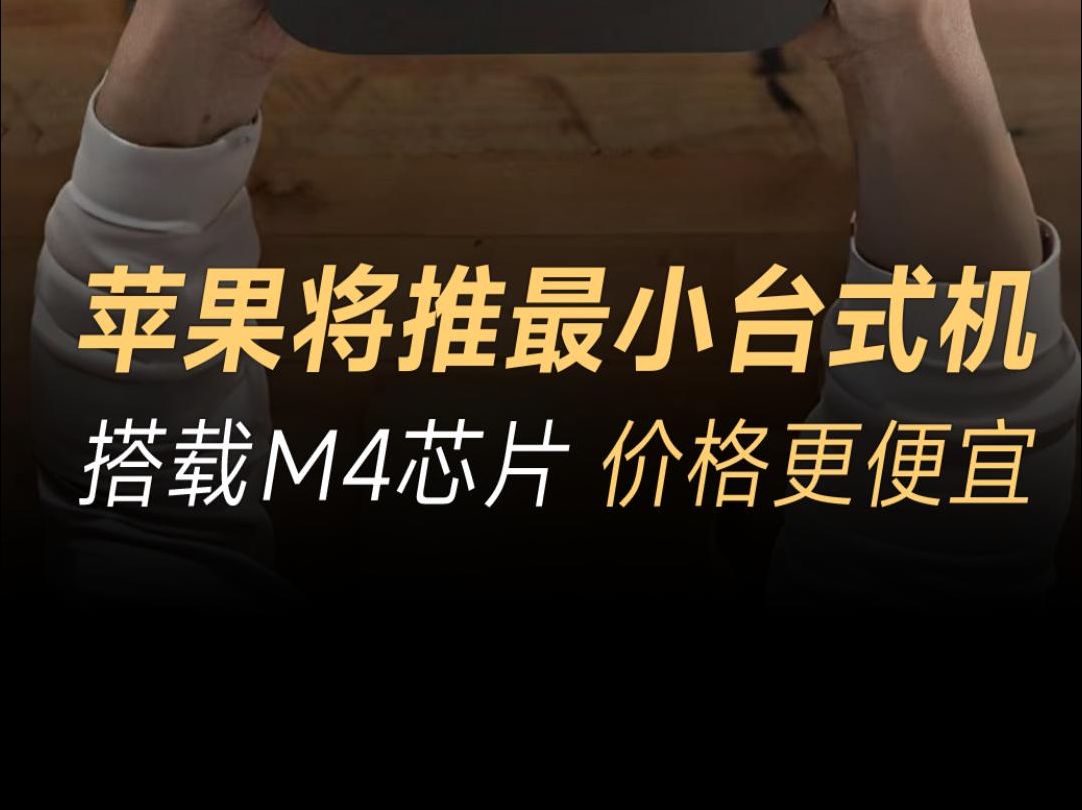 苹果将推最小台式机

搭载M4芯片 价格更便宜